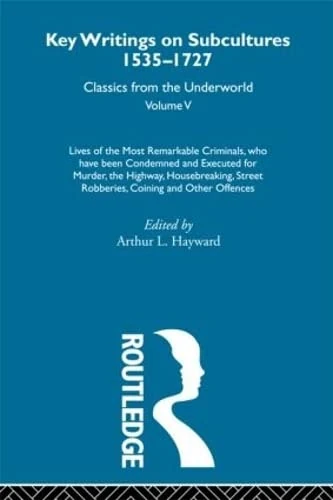 Key Writings on Subcultures 1535–1727

Classics from the Underworld

Volume V

Lives of the Most Remarkable Criminals, who have been Condemned and Executed for Murder, the Highway, Housebreaking, Street Robberies, Coining and Other Offences

Edited by
Arthur L. Hayward

ROUTLEDGE